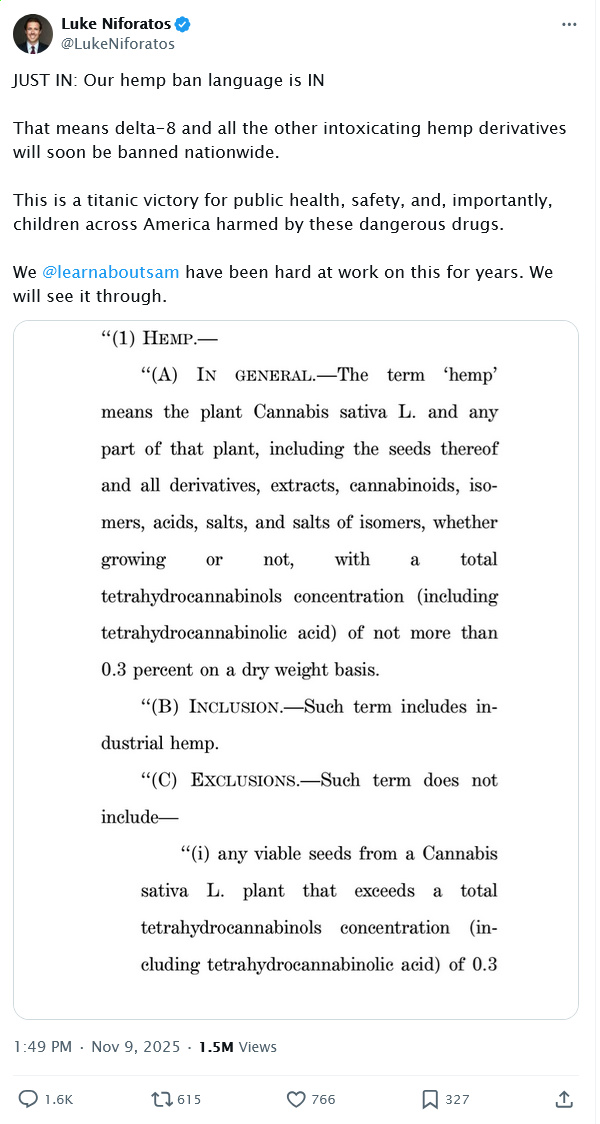 Luke Niforatos
@LukeNiforatos

JUST IN: Our hemp ban language is IN

That means delta-8 and all the other intoxicating hemp derivatives will soon be banned nationwide.

This is a titanic victory for public health, safety, and, importantly, children across America harmed by these dangerous drugs.

We @learnaboutsam have been hard at work on this for years. We will see it through.

"(1) HEMP.—

"(A) IN GENERAL.—The term 'hemp' means the plant Cannabis sativa L. and any part of that plant, including the seeds thereof and all derivatives, extracts, cannabinoids, isomers, acids, salts, and salts of isomers, whether growing or not, with a total tetrahydrocannabinols concentration (including tetrahydrocannabinolic acid) of not more than 0.3 percent on a dry weight basis.

"(B) INCLUSION.—Such term includes industrial hemp.

"(C) EXCLUSIONS.—Such term does not include—

"(i) any viable seeds from a Cannabis sativa L. plant that exceeds a total tetrahydrocannabinols concentration (including tetrahydrocannabinolic acid) of 0.3

1:49 PM · Nov 9, 2025 · 1.5M Views

1.6K 615 766 327